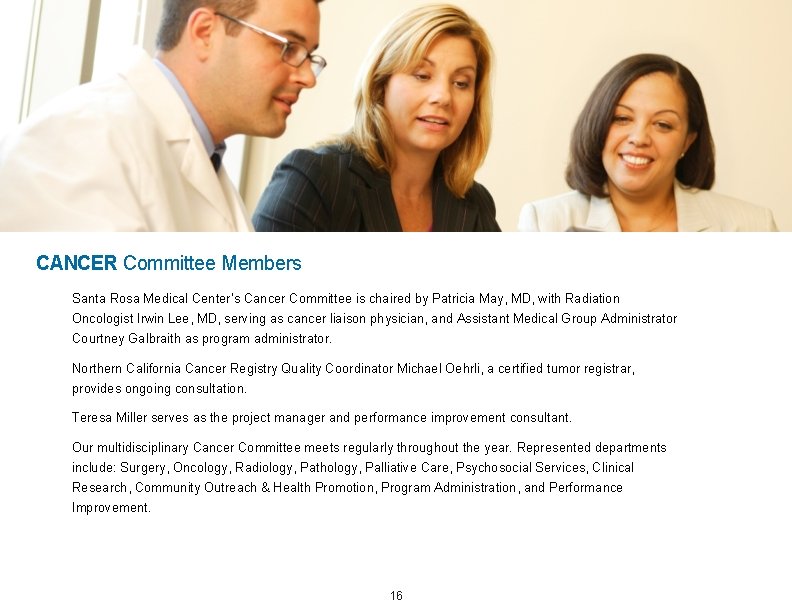 CANCER Committee Members

Santa Rosa Medical Center's Cancer Committee is chaired by Patricia May, MD, with Radiation Oncologist Irwin Lee, MD, serving as cancer liaison physician, and Assistant Medical Group Administrator Courtney Galbraith as program administrator.

Northern California Cancer Registry Quality Coordinator Michael Oehrli, a certified tumor registrar, provides ongoing consultation.

Teresa Miller serves as the project manager and performance improvement consultant.

Our multidisciplinary Cancer Committee meets regularly throughout the year. Represented departments include: Surgery, Oncology, Radiology, Pathology, Palliative Care, Psychosocial Services, Clinical Research, Community Outreach & Health Promotion, Program Administration, and Performance Improvement.

16